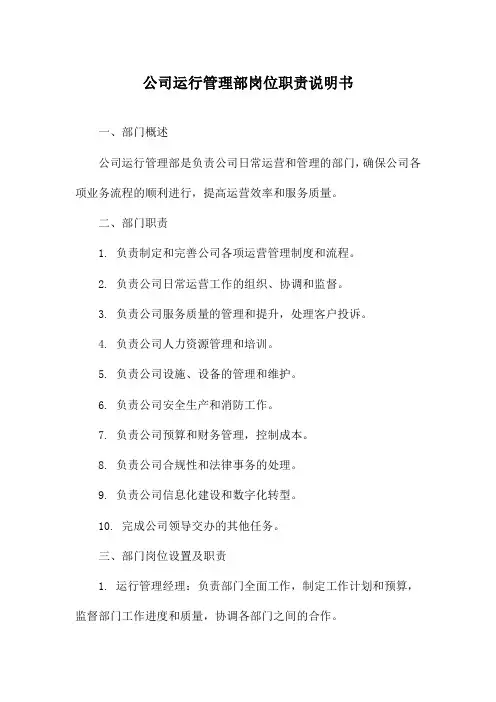 公司运行管理部岗位职责说明书

一、部门概述

公司运行管理部是负责公司日常运营和管理的部门，确保公司各项业务流程的顺利进行，提高运营效率和服务质量。

二、部门职责

1. 负责制定和完善公司各项运营管理制度和流程。

2. 负责公司日常运营工作的组织、协调和监督。

3. 负责公司服务质量的管理和提升，处理客户投诉。

4. 负责公司人力资源管理和培训。

5. 负责公司设施、设备的管理和维护。

6. 负责公司安全生产和消防工作。

7. 负责公司预算和财务管理，控制成本。

8. 负责公司合规性和法律事务的处理。

9. 负责公司信息化建设和数字化转型。

10. 完成公司领导交办的其他任务。

三、部门岗位设置及职责

1. 运行管理经理：负责部门全面工作，制定工作计划和预算，监督部门工作进度和质量，协调各部门之间的合作。